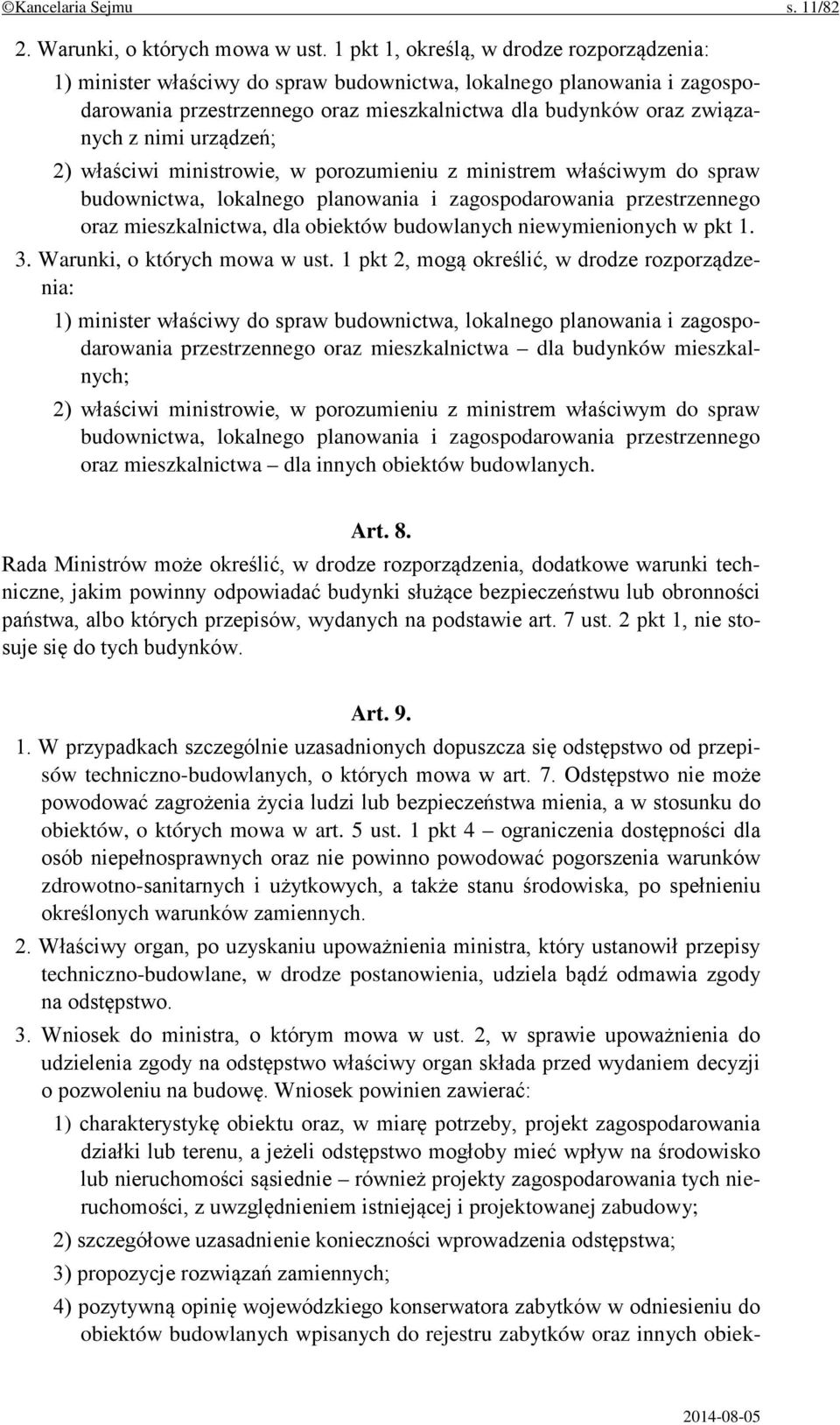 ©Kancelaria Sejmu s. 11/82

2. Warunki, o których mowa w ust. 1 pkt 1, określą, w drodze rozporządzenia:

1) minister właściwy do spraw budownictwa, lokalnego planowania i zagospodarowania przestrzennego oraz mieszkalnictwa dla budynków oraz związanych z nimi urządzeń;

2) właściwi ministrowie, w porozumieniu z ministrem właściwym do spraw budownictwa, lokalnego planowania i zagospodarowania przestrzennego oraz mieszkalnictwa, dla obiektów budowlanych niewymienionych w pkt 1.

3. Warunki, o których mowa w ust. 1 pkt 2, mogą określić, w drodze rozporządzenia:

1) minister właściwy do spraw budownictwa, lokalnego planowania i zagospodarowania przestrzennego oraz mieszkalnictwa – dla budynków mieszkalnych;

2) właściwi ministrowie, w porozumieniu z ministrem właściwym do spraw budownictwa, lokalnego planowania i zagospodarowania przestrzennego oraz mieszkalnictwa – dla innych obiektów budowlanych.

Art. 8.

Rada Ministrów może określić, w drodze rozporządzenia, dodatkowe warunki techniczne, jakim powinny odpowiadać budynki służące bezpieczeństwu lub obronności państwa, albo których przepisów, wydanych na podstawie art. 7 ust. 2 pkt 1, nie stosuje się do tych budynków.

Art. 9.

1. W przypadkach szczególnie uzasadnionych dopuszcza się odstępstwo od przepisów techniczno-budowlanych, o których mowa w art. 7. Odstępstwo nie może powodować zagrożenia życia ludzi lub bezpieczeństwa mienia, a w stosunku do obiektów, o których mowa w art. 5 ust. 1 pkt 4 – ograniczenia dostępności dla osób niepełnosprawnych oraz nie powinno powodować pogorszenia warunków zdrowotno-sanitarnych i użytkowych, a także stanu środowiska, po spełnieniu określonych warunków zamiennych.

2. Właściwy organ, po uzyskaniu upoważnienia ministra, który ustanowił przepisy techniczno-budowlane, w drodze postanowienia, udziela bądź odmawia zgody na odstępstwo.

3. Wniosek do ministra, o którym mowa w ust. 2, w sprawie upoważnienia do udzielenia zgody na odstępstwo właściwy organ składa przed wydaniem decyzji o pozwoleniu na budowę. Wniosek powinien zawierać:

1) charakterystykę obiektu oraz, w miarę potrzeby, projekt zagospodarowania działki lub terenu, a jeżeli odstępstwo mogłoby mieć wpływ na środowisko lub nieruchomości sąsiednie – również projekty zagospodarowania tych nieruchomości, z uwzględnieniem istniejącej i projektowanej zabudowy;

2) szczegółowe uzasadnienie konieczności wprowadzenia odstępstwa;

3) propozycje rozwiązań zamiennych;

4) pozytywną opinię wojewódzkiego konserwatora zabytków w odniesieniu do obiektów budowlanych wpisanych do rejestru zabytków oraz innych obiek-

2014-08-05